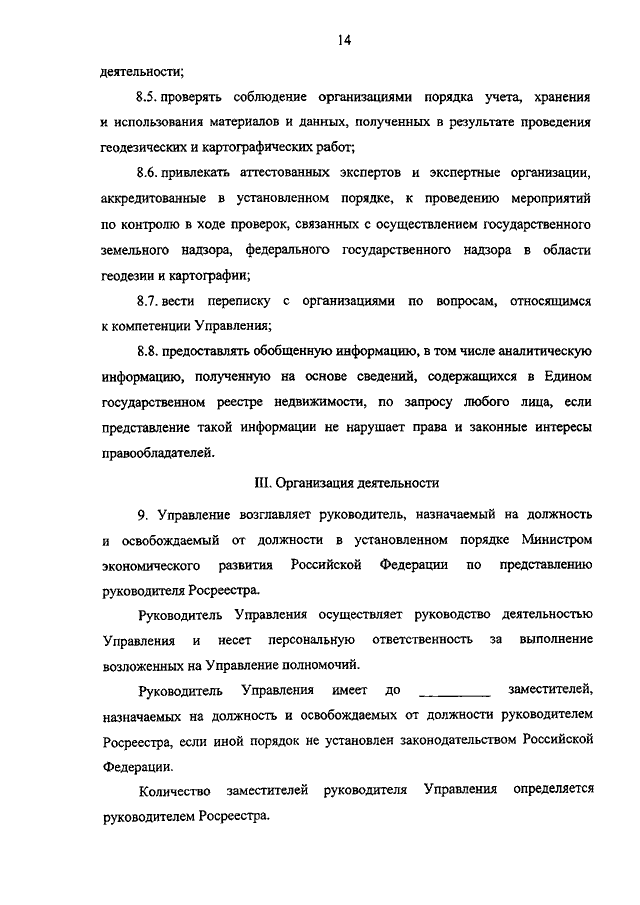 14

деятельности;

8.5. проверять соблюдение организациями порядка учета, хранения и использования материалов и данных, полученных в результате проведения геодезических и картографических работ;

8.6. привлекать аттестованных экспертов и экспертные организации, аккредитованные в установленном порядке, к проведению мероприятий по контролю в ходе проверок, связанных с осуществлением государственного земельного надзора, федерального государственного надзора в области геодезии и картографии;

8.7. вести переписку с организациями по вопросам, относящимся к компетенции Управления;

8.8. предоставлять обобщенную информацию, в том числе аналитическую информацию, полученную на основе сведений, содержащихся в Едином государственном реестре недвижимости, по запросу любого лица, если представление такой информации не нарушает права и законные интересы правообладателей.

III. Организация деятельности

9. Управление возглавляет руководитель, назначаемый на должность и освобождаемый от должности в установленном порядке Министром экономического развития Российской Федерации по представлению руководителя Росреестра.

Руководитель Управления осуществляет руководство деятельностью Управления и несет персональную ответственность за выполнение возложенных на Управление полномочий.

Руководитель Управления имеет до __________ заместителей, назначаемых на должность и освобождаемых от должности руководителем Росреестра, если иной порядок не установлен законодательством Российской Федерации.

Количество заместителей руководителя Управления определяется руководителем Росреестра.